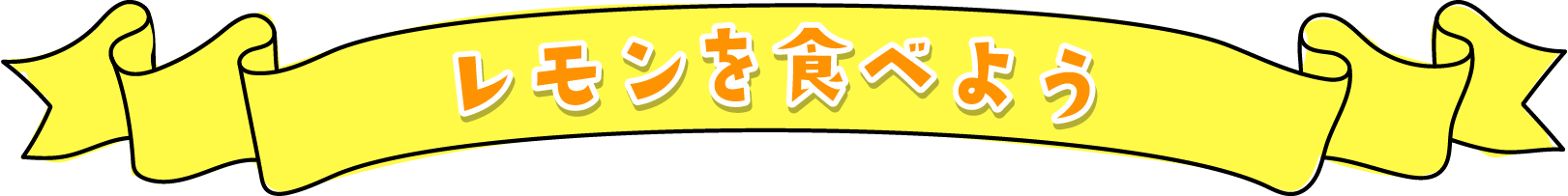 レモンを食べよう